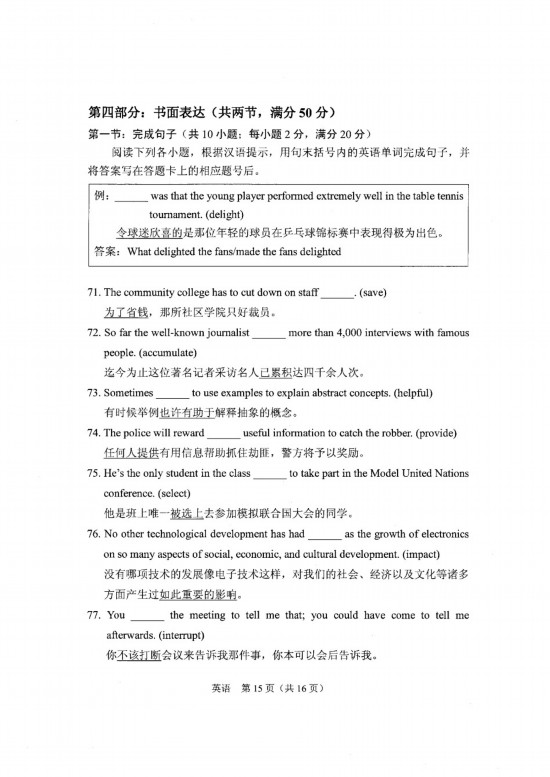 第四部分：书面表达（共两节，满分 50 分）

第一节：完成句子（共 10 小题；每小题 2 分，满分 20 分）

阅读下列各小题，根据汉语提示，用句末括号内的英语单词完成句子，并将答案写在答题卡上的相应题号后。

例：______ was that the young player performed extremely well in the table tennis tournament. (delight)
令球迷欣喜的是那位年轻的球员在乒乓球锦标赛中表现得极为出色。
答案：What delighted the fans/made the fans delighted

71. The community college has to cut down on staff ______. (save)
为了省钱，那所社区学院只好裁员。

72. So far the well-known journalist ______ more than 4,000 interviews with famous people. (accumulate)
迄今为止这位著名记者采访名人已累积达四千余人次。

73. Sometimes ______ to use examples to explain abstract concepts. (helpful)
有时候举例也许有助于解释抽象的概念。

74. The police will reward ______ useful information to catch the robber. (provide)
任何人提供有用信息帮助抓住劫匪，警方将予以奖励。

75. He's the only student in the class ______ to take part in the Model United Nations conference. (select)
他是班上唯一被选上去参加模拟联合国大会的同学。

76. No other technological development has had ______ as the growth of electronics on so many aspects of social, economic, and cultural development. (impact)
没有哪项技术的发展像电子技术这样，对我们的社会、经济以及文化等诸多方面产生过如此重要的影响。

77. You ______ the meeting to tell me that; you could have come to tell me afterwards. (interrupt)
你不该打断会议来告诉我那件事，你本可以会后告诉我。

英语 第 15 页（共 16 页）